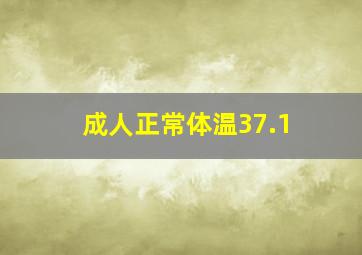 成人正常体温37.1